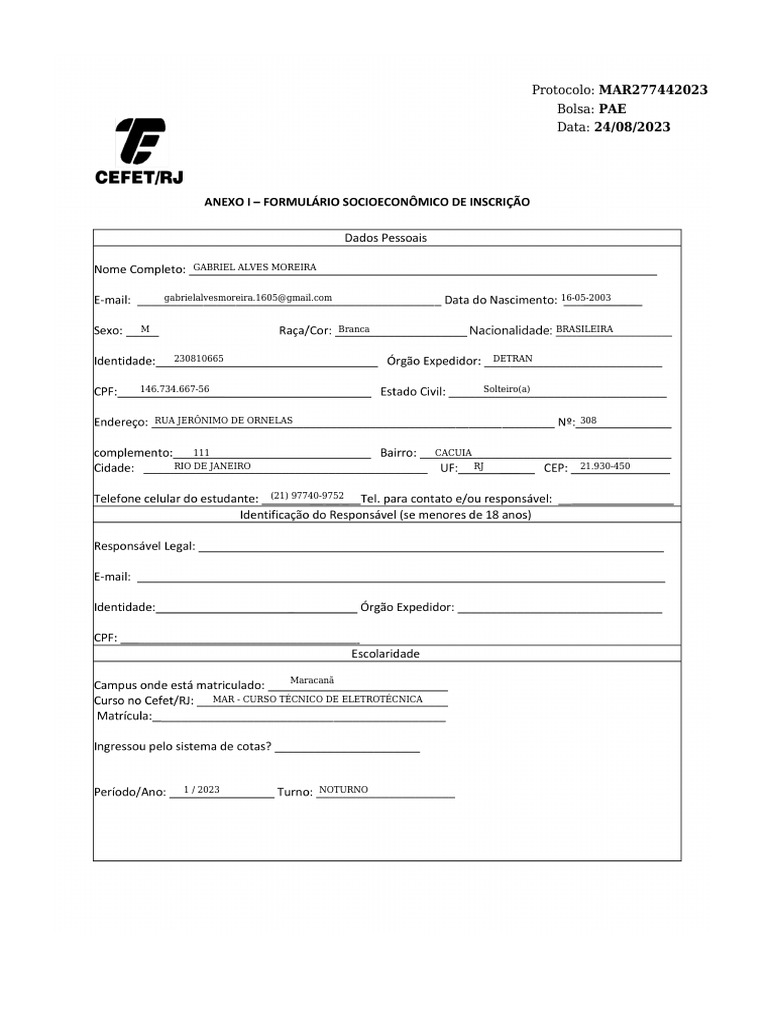 Protocolo: MAR277442023
Bolsa: PAE
Data: 24/08/2023

CEFET/RJ

ANEXO I – FORMULÁRIO SOCIOECONÔMICO DE INSCRIÇÃO

Dados Pessoais

Nome Completo: GABRIEL ALVES MOREIRA

E-mail: gabrielalvesmoreira.1605@gmail.com Data do Nascimento: 16-05-2003

Sexo: M Raça/Cor: Branca Nacionalidade: BRASILEIRA

Identidade: 230810665 Órgão Expedidor: DETRAN

CPF: 146.734.667-56 Estado Civil: Solteiro(a)

Endereço: RUA JERÔNIMO DE ORNELAS Nº: 308

complemento: 111 Bairro: CACUIA
Cidade: RIO DE JANEIRO UF: RJ CEP: 21.930-450

Telefone celular do estudante: (21) 97740-9752 Tel. para contato e/ou responsável:

Identificação do Responsável (se menores de 18 anos)

Responsável Legal:

E-mail:

Identidade: Órgão Expedidor:

CPF:

Escolaridade

Campus onde está matriculado: Maracanã
Curso no Cefet/RJ: MAR - CURSO TÉCNICO DE ELETROTÉCNICA
Matrícula:

Ingressou pelo sistema de cotas?

Período/Ano: 1 / 2023 Turno: NOTURNO